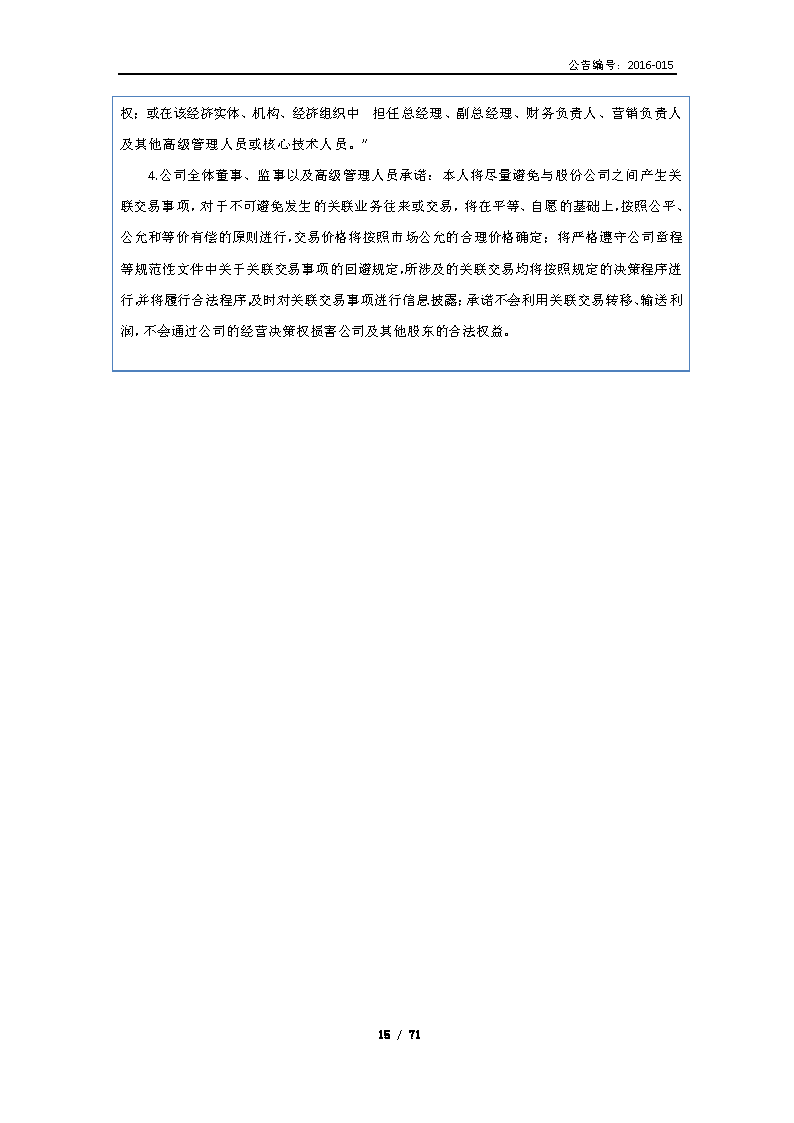 公告编号：2016-015

权；或在该经济实体、机构、经济组织中 担任总经理、副总经理、财务负责人、营销负责人及其他高级管理人员或核心技术人员。”

4.公司全体董事、监事以及高级管理人员承诺：本人将尽量避免与股份公司之间产生关联交易事项，对于不可避免发生的关联业务往来或交易，将在平等、自愿的基础上，按照公平、公允和等价有偿的原则进行，交易价格将按照市场公允的合理价格确定；将严格遵守公司章程等规范性文件中关于关联交易事项的回避规定，所涉及的关联交易均将按照规定的决策程序进行，并将履行合法程序，及时对关联交易事项进行信息披露；承诺不会利用关联交易转移、输送利润，不会通过公司的经营决策权损害公司及其他股东的合法权益。

15 / 71